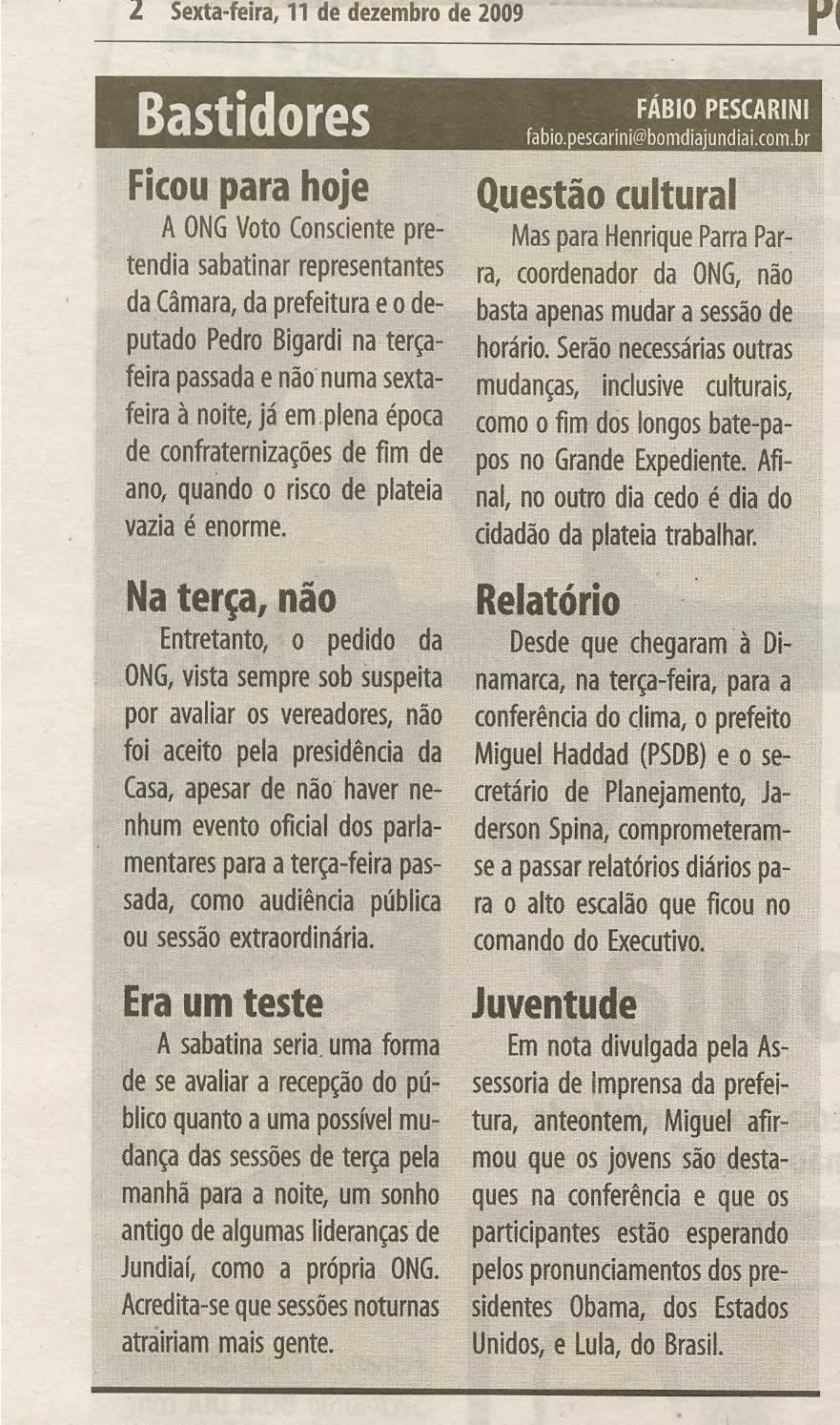 2 Sexta-feira, 11 de dezembro de 2009

Bastidores

FÁBIO PESCARINI
fabio.pescarini@bomdiajundiai.com.br

Ficou para hoje

A ONG Voto Consciente pretendia sabatinar representantes da Câmara, da prefeitura e o deputado Pedro Bigardi na terça-feira passada e não numa sexta-feira à noite, já em plena época de confraternizações de fim de ano, quando o risco de plateia vazia é enorme.

Na terça, não

Entretanto, o pedido da ONG, vista sempre sob suspeita por avaliar os vereadores, não foi aceito pela presidência da Casa, apesar de não haver nenhum evento oficial dos parlamentares para a terça-feira passada, como audiência pública ou sessão extraordinária.

Era um teste

A sabatina seria uma forma de se avaliar a recepção do público quanto a uma possível mudança das sessões de terça pela manhã para a noite, um sonho antigo de algumas lideranças de Jundiaí, como a própria ONG. Acredita-se que sessões noturnas atrairiam mais gente.

Questão cultural

Mas para Henrique Parra Parra, coordenador da ONG, não basta apenas mudar a sessão de horário. Serão necessárias outras mudanças, inclusive culturais, como o fim dos longos bate-papos no Grande Expediente. Afinal, no outro dia cedo é dia do cidadão da plateia trabalhar.

Relatório

Desde que chegaram à Dinamarca, na terça-feira, para a conferência do clima, o prefeito Miguel Haddad (PSDB) e o secretário de Planejamento, Jaderson Spina, comprometeram-se a passar relatórios diários para o alto escalão que ficou no comando do Executivo.

Juventude

Em nota divulgada pela Assessoria de Imprensa da prefeitura, anteontem, Miguel afirmou que os jovens são destaques na conferência e que os participantes estão esperando pelos pronunciamentos dos presidentes Obama, dos Estados Unidos, e Lula, do Brasil.